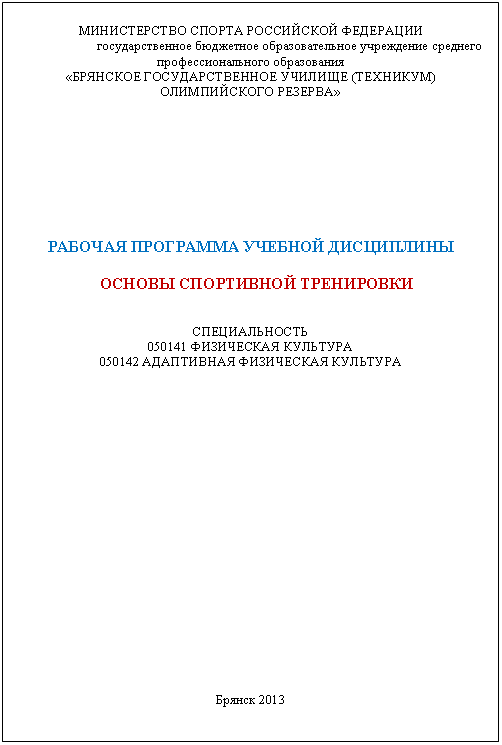 МИНИСТЕРСТВО СПОРТА РОССИЙСКОЙ ФЕДЕРАЦИИ
государственное бюджетное образовательное учреждение среднего профессионального образования
«БРЯНСКОЕ ГОСУДАРСТВЕННОЕ УЧИЛИЩЕ (ТЕХНИКУМ) ОЛИМПИЙСКОГО РЕЗЕРВА»

РАБОЧАЯ ПРОГРАММА УЧЕБНОЙ ДИСЦИПЛИНЫ

ОСНОВЫ СПОРТИВНОЙ ТРЕНИРОВКИ

СПЕЦИАЛЬНОСТЬ
050141 ФИЗИЧЕСКАЯ КУЛЬТУРА
050142 АДАПТИВНАЯ ФИЗИЧЕСКАЯ КУЛЬТУРА

Брянск 2013